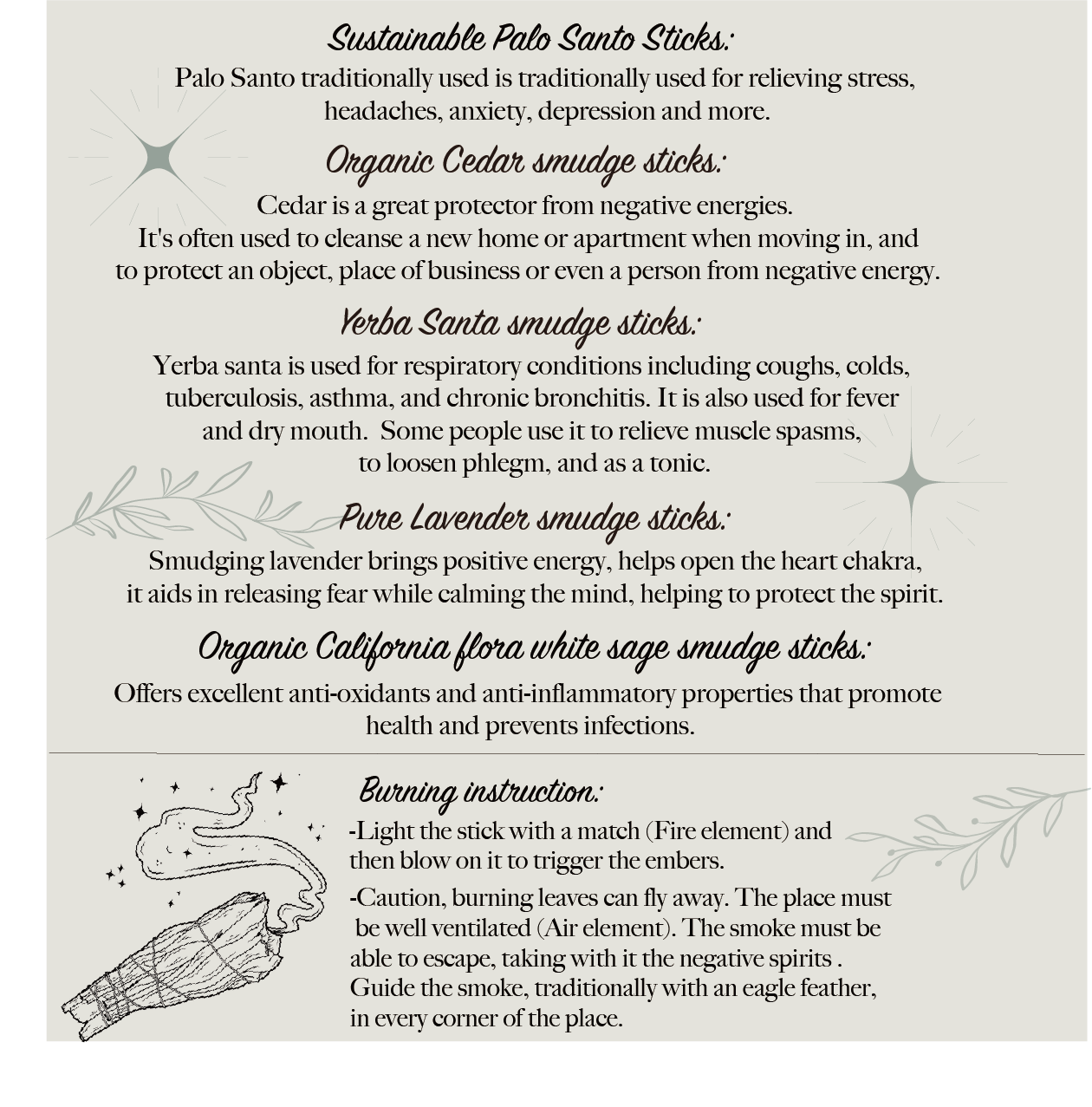 Sustainable Palo Santo Sticks:

Palo Santo traditionally used is traditionally used for relieving stress, headaches, anxiety, depression and more.

Organic Cedar smudge sticks:

Cedar is a great protector from negative energies.
It's often used to cleanse a new home or apartment when moving in, and to protect an object, place of business or even a person from negative energy.

Yerba Santa smudge sticks:

Yerba santa is used for respiratory conditions including coughs, colds, tuberculosis, asthma, and chronic bronchitis. It is also used for fever and dry mouth. Some people use it to relieve muscle spasms, to loosen phlegm, and as a tonic.

Pure Lavender smudge sticks:

Smudging lavender brings positive energy, helps open the heart chakra, it aids in releasing fear while calming the mind, helping to protect the spirit.

Organic California flora white sage smudge sticks:

Offers excellent anti-oxidants and anti-inflammatory properties that promote health and prevents infections.

Burning instruction:

-Light the stick with a match (Fire element) and then blow on it to trigger the embers.

-Caution, burning leaves can fly away. The place must be well ventilated (Air element). The smoke must be able to escape, taking with it the negative spirits . Guide the smoke, traditionally with an eagle feather, in every corner of the place.